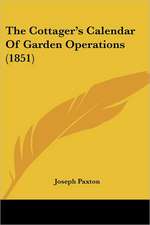 The Cottager's Calendar Of Garden Operations (1851)

Joseph Paxton